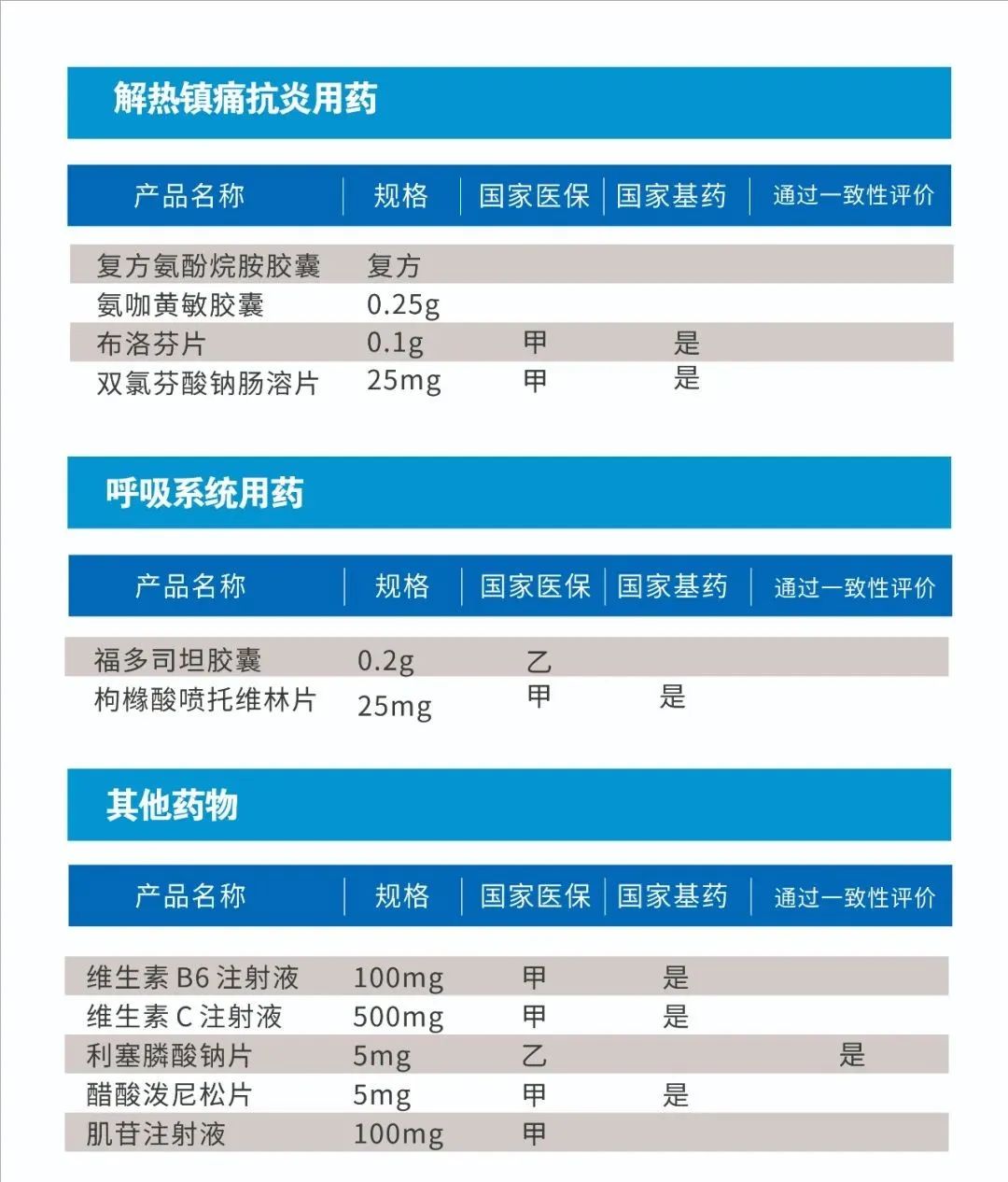 解热镇痛抗炎用药

| 产品名称 | 规格 | 国家医保 | 国家基药 | 通过一致性评价 |
|---|---|---|---|---|
| 复方氨酚烷胺胶囊 | 复方 | | | |
| 氨咖黄敏胶囊 | 0.25g | | | |
| 布洛芬片 | 0.1g | 甲 | 是 | |
| 双氯芬酸钠肠溶片 | 25mg | 甲 | 是 | |

呼吸系统用药

| 产品名称 | 规格 | 国家医保 | 国家基药 | 通过一致性评价 |
|---|---|---|---|---|
| 福多司坦胶囊 | 0.2g | 乙 | | |
| 枸橼酸喷托维林片 | 25mg | 甲 | 是 | |

其他药物

| 产品名称 | 规格 | 国家医保 | 国家基药 | 通过一致性评价 |
|---|---|---|---|---|
| 维生素 B6 注射液 | 100mg | 甲 | 是 | |
| 维生素 C 注射液 | 500mg | 甲 | 是 | |
| 利塞膦酸钠片 | 5mg | 乙 | | 是 |
| 醋酸泼尼松片 | 5mg | 甲 | 是 | |
| 肌苷注射液 | 100mg | 甲 | | |